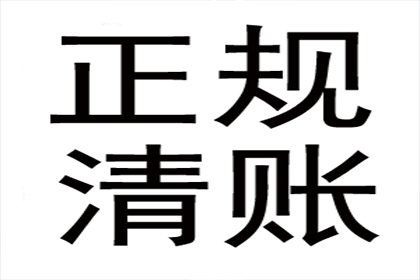 正规
清账